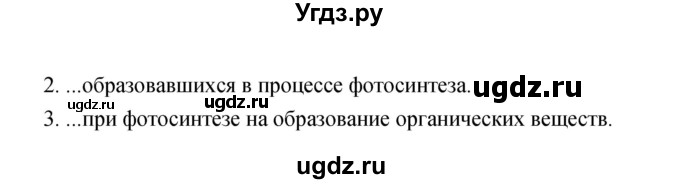 Угдз.ру

2. ...образовавшихся в процессе фотосинтеза. ugdz.ru

ugdz.ru ugdz.ru

3. ...при фотосинтезе на образование органических веществ.

ugdz.ru